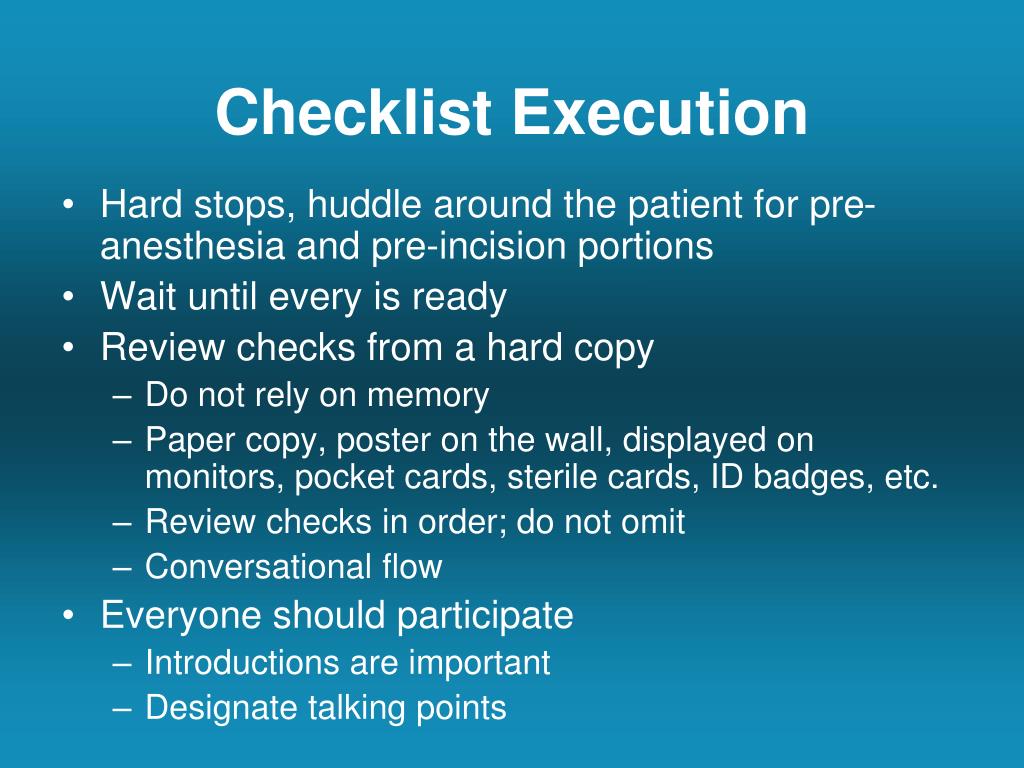 Checklist Execution

• Hard stops, huddle around the patient for pre-anesthesia and pre-incision portions
• Wait until every is ready
• Review checks from a hard copy
– Do not rely on memory
– Paper copy, poster on the wall, displayed on monitors, pocket cards, sterile cards, ID badges, etc.
– Review checks in order; do not omit
– Conversational flow
• Everyone should participate
– Introductions are important
– Designate talking points